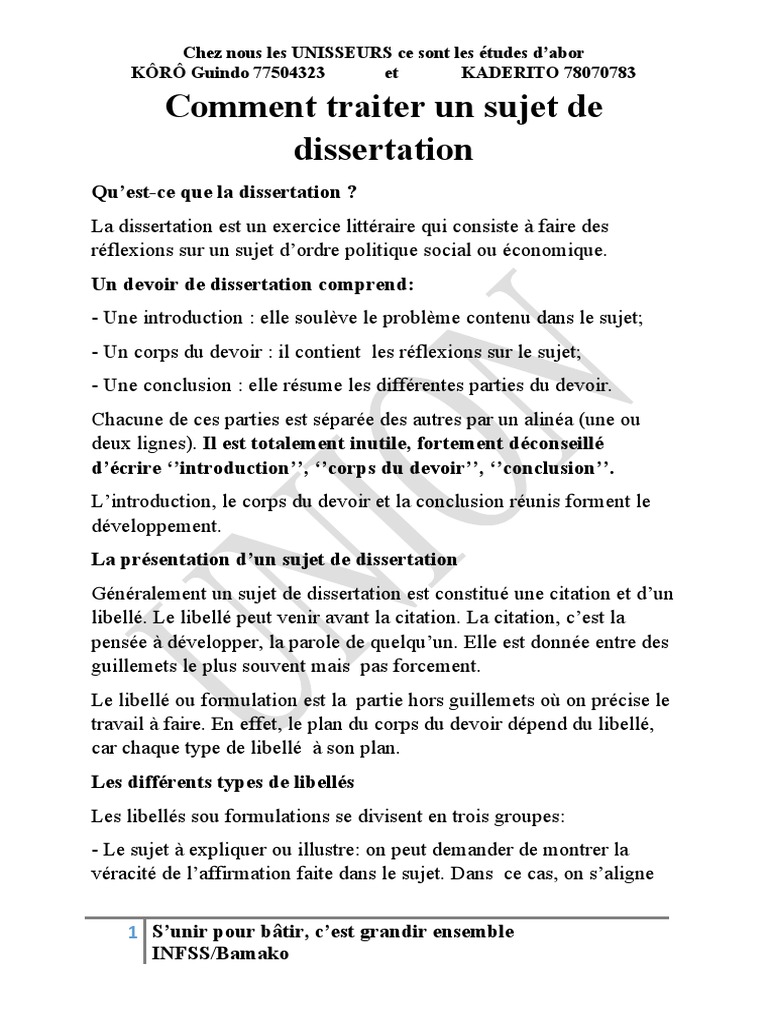 Chez nous les UNISSEURS ce sont les études d'abor
KÔRÔ Guindo 77504323 et KADERITO 78070783

Comment traiter un sujet de dissertation

Qu'est-ce que la dissertation ?

La dissertation est un exercice littéraire qui consiste à faire des réflexions sur un sujet d'ordre politique social ou économique.

Un devoir de dissertation comprend:

- Une introduction : elle soulève le problème contenu dans le sujet;

- Un corps du devoir : il contient les réflexions sur le sujet;

- Une conclusion : elle résume les différentes parties du devoir.

Chacune de ces parties est séparée des autres par un alinéa (une ou deux lignes). Il est totalement inutile, fortement déconseillé d'écrire ''introduction'', ''corps du devoir'', ''conclusion''.

L'introduction, le corps du devoir et la conclusion réunis forment le développement.

La présentation d'un sujet de dissertation

Généralement un sujet de dissertation est constitué une citation et d'un libellé. Le libellé peut venir avant la citation. La citation, c'est la pensée à développer, la parole de quelqu'un. Elle est donnée entre des guillemets le plus souvent mais pas forcement.

Le libellé ou formulation est la partie hors guillemets où on précise le travail à faire. En effet, le plan du corps du devoir dépend du libellé, car chaque type de libellé à son plan.

Les différents types de libellés

Les libellés sou formulations se divisent en trois groupes:

- Le sujet à expliquer ou illustre: on peut demander de montrer la véracité de l'affirmation faite dans le sujet. Dans ce cas, on s'aligne

UNION

1 S'unir pour bâtir, c'est grandir ensemble
INFSS/Bamako